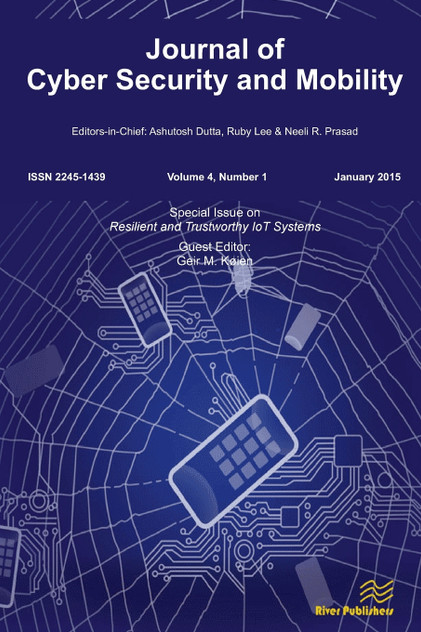 Journal of
Cyber Security and Mobility

Editors-in-Chief: Ashutosh Dutta, Ruby Lee & Neeli R. Prasad

ISSN 2245-1439

Volume 4, Number 1

January 2015

Special Issue on
Resilient and Trustworthy IoT Systems

Guest Editor:
Geir M. Køien

River Publishers